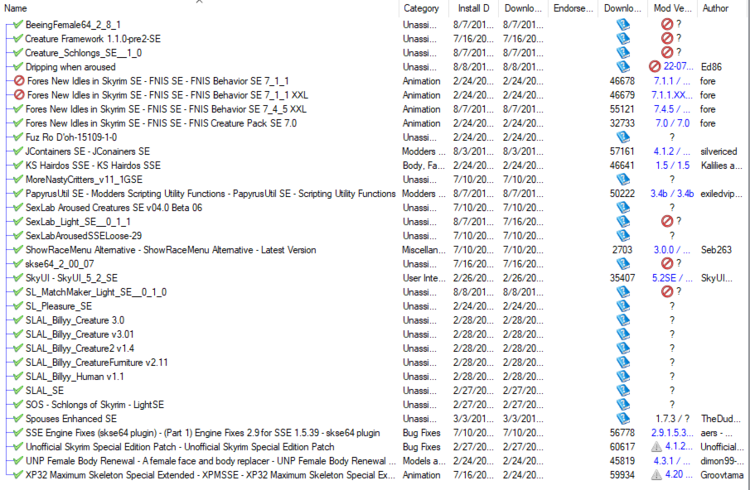 | Name | Category | Install D | Downlo... | Endorse... | Downlo... | Mod Ve... | Author |
|---|---|---|---|---|---|---|---|
| BeeingFemale64_2_8_1 | Unassi... | 8/7/201... | 8/7/201... | | | ? | |
| Creature Framework 1.1.0-pre2-SE | Unassi... | 7/16/20... | 7/16/20... | | | ? | |
| Creature_Schlongs_SE__1_0 | Unassi... | 8/7/201... | 8/7/201... | | | ? | |
| Dripping when aroused | Unassi... | 8/8/201... | 8/8/201... | | | 22-07... | Ed86 |
| Fores New Idles in Skyrim SE - FNIS SE - FNIS Behavior SE 7_1_1 | Animation | 2/24/20... | 2/24/20... | | 46678 | 7.1.1 / ... | fore |
| Fores New Idles in Skyrim SE - FNIS SE - FNIS Behavior SE 7_1_1 XXL | Animation | 2/24/20... | 2/24/20... | | 46679 | 7.1.1.XX... | fore |
| Fores New Idles in Skyrim SE - FNIS SE - FNIS Behavior SE 7_4_5 XXL | Animation | 8/7/201... | 8/7/201... | | 55121 | 7.4.5 / ... | fore |
| Fores New Idles in Skyrim SE - FNIS SE - FNIS Creature Pack SE 7.0 | Animation | 2/24/20... | 2/24/20... | | 32733 | 7.0 / 7.0 | fore |
| Fuz Ro D'oh-15109-1-0 | Unassi... | 2/24/20... | 2/24/20... | | | ? | |
| JContainers SE - JConainers SE | Modders ... | 8/3/201... | 8/3/201... | | 57161 | 4.1.2 / ... | silvericed |
| KS Hairdos SSE - KS Hairdos SSE | Body, Fa... | 2/24/20... | 2/24/20... | | 46641 | 1.5 / 1.5 | Kalilies a... |
| MoreNastyCritters_v11_1GSE | Unassi... | 7/10/20... | 7/10/20... | | | ? | |
| PapyrusUtil SE - Modders Scripting Utility Functions - PapyrusUtil SE - Scripting Utility Functions | Modders ... | 8/7/201... | 8/7/201... | | 50222 | 3.4b / 3.4b | exiledvip... |
| SexLab Aroused Creatures SE v04.0 Beta 06 | Unassi... | 7/10/20... | 7/10/20... | | | ? | |
| SexLab_Light_SE__0_1_1 | Unassi... | 8/7/201... | 7/16/20... | | | ? | |
| SexLabArousedSSELoose-29 | Unassi... | 7/10/20... | 7/10/20... | | | ? | |
| ShowRaceMenu Alternative - ShowRaceMenu Alternative - Latest Version | Miscellan... | 7/10/20... | 7/10/20... | | 2703 | 3.0.0 / ... | Seb263 |
| skse64_2_00_07 | Unassi... | 7/16/20... | 7/16/20... | | | ? | |
| SkyUI - SkyUI_5_2_SE | User Inte... | 2/26/20... | 2/26/20... | | 35407 | 5.2SE / ... | SkyUI... |
| SL_MatchMaker_Light_SE__0_1_0 | Unassi... | 8/8/201... | 8/8/201... | | | ? | |
| SL_Pleasure_SE | Unassi... | 2/24/20... | 2/24/20... | | | ? | |
| SLAL_Billyy_Creature 3.0 | Unassi... | 2/28/20... | 2/28/20... | | | ? | |
| SLAL_Billyy_Creature v3.01 | Unassi... | 2/28/20... | 2/28/20... | | | ? | |
| SLAL_Billyy_Creature2 v1.4 | Unassi... | 2/28/20... | 2/28/20... | | | ? | |
| SLAL_Billyy_CreatureFurniture v2.11 | Unassi... | 2/28/20... | 2/28/20... | | | ? | |
| SLAL_Billyy_Human v1.1 | Unassi... | 2/28/20... | 2/28/20... | | | ? | |
| SLAL_SE | Unassi... | 2/27/20... | 2/27/20... | | | ? | |
| SOS - Schlongs of Skyrim - LightSE | Unassi... | 2/27/20... | 2/27/20... | | | ? | |
| Spouses Enhanced SE | Unassi... | 3/3/201... | 3/3/201... | | | 1.7.3 / ? | TheDud... |
| SSE Engine Fixes (skse64 plugin) - (Part 1) Engine Fixes 2.9 for SSE 1.5.39 - skse64 plugin | Bug Fixes | 7/10/20... | 7/10/20... | | 56778 | 2.9.1.5.3... | aers - ... |
| Unofficial Skyrim Special Edition Patch - Unofficial Skyrim Special Edition Patch | Bug Fixes | 2/27/20... | 2/27/20... | | 60617 | 4.1.2... | Unofficial... |
| UNP Female Body Renewal - A female face and body replacer - UNP Female Body Renewal ... | Models a... | 2/24/20... | 2/24/20... | | 45819 | 4.3.1 / ... | dimon99-... |
| XP32 Maximum Skeleton Special Extended - XPMSSE - XP32 Maximum Skeleton Special Ex... | Animation | 7/16/20... | 2/24/20... | | 59934 | 4.20 ... | Groovtama |